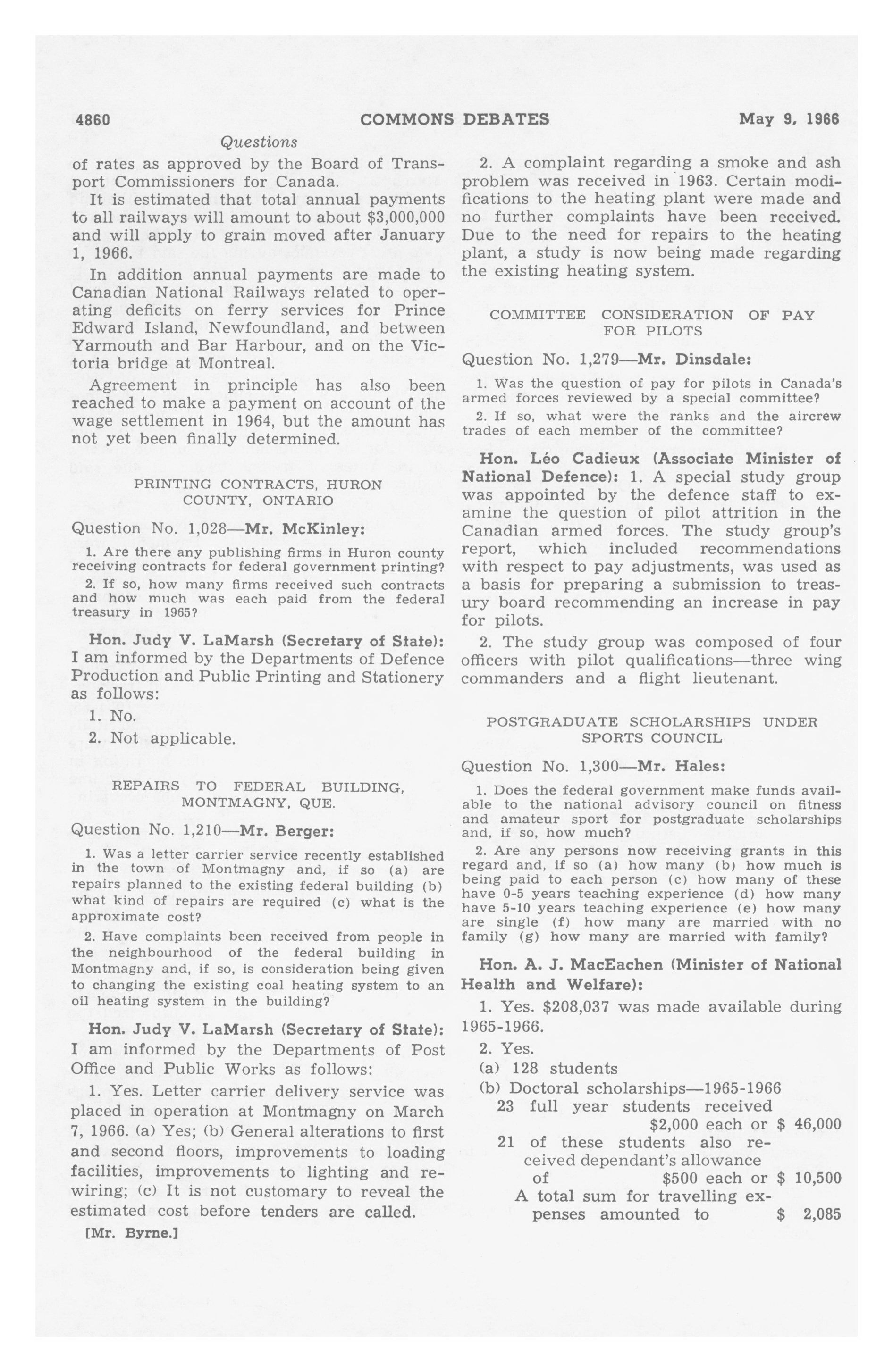 4860 COMMONS DEBATES May 9, 1966

Questions

of rates as approved by the Board of Transport Commissioners for Canada.

It is estimated that total annual payments to all railways will amount to about $3,000,000 and will apply to grain moved after January 1, 1966.

In addition annual payments are made to Canadian National Railways related to operating deficits on ferry services for Prince Edward Island, Newfoundland, and between Yarmouth and Bar Harbour, and on the Victoria bridge at Montreal.

Agreement in principle has also been reached to make a payment on account of the wage settlement in 1964, but the amount has not yet been finally determined.

PRINTING CONTRACTS, HURON COUNTY, ONTARIO

Question No. 1,028—Mr. McKinley:

1. Are there any publishing firms in Huron county receiving contracts for federal government printing?

2. If so, how many firms received such contracts and how much was each paid from the federal treasury in 1965?

Hon. Judy V. LaMarsh (Secretary of State): I am informed by the Departments of Defence Production and Public Printing and Stationery as follows:

1. No.

2. Not applicable.

REPAIRS TO FEDERAL BUILDING, MONTMAGNY, QUE.

Question No. 1,210—Mr. Berger:

1. Was a letter carrier service recently established in the town of Montmagny and, if so (a) are repairs planned to the existing federal building (b) what kind of repairs are required (c) what is the approximate cost?

2. Have complaints been received from people in the neighbourhood of the federal building in Montmagny and, if so, is consideration being given to changing the existing coal heating system to an oil heating system in the building?

Hon. Judy V. LaMarsh (Secretary of State): I am informed by the Departments of Post Office and Public Works as follows:

1. Yes. Letter carrier delivery service was placed in operation at Montmagny on March 7, 1966. (a) Yes; (b) General alterations to first and second floors, improvements to loading facilities, improvements to lighting and rewiring; (c) It is not customary to reveal the estimated cost before tenders are called.

[Mr. Byrne.]

2. A complaint regarding a smoke and ash problem was received in 1963. Certain modifications to the heating plant were made and no further complaints have been received. Due to the need for repairs to the heating plant, a study is now being made regarding the existing heating system.

COMMITTEE CONSIDERATION OF PAY FOR PILOTS

Question No. 1,279—Mr. Dinsdale:

1. Was the question of pay for pilots in Canada's armed forces reviewed by a special committee?

2. If so, what were the ranks and the aircrew trades of each member of the committee?

Hon. Léo Cadieux (Associate Minister of National Defence): 1. A special study group was appointed by the defence staff to examine the question of pilot attrition in the Canadian armed forces. The study group's report, which included recommendations with respect to pay adjustments, was used as a basis for preparing a submission to treasury board recommending an increase in pay for pilots.

2. The study group was composed of four officers with pilot qualifications—three wing commanders and a flight lieutenant.

POSTGRADUATE SCHOLARSHIPS UNDER SPORTS COUNCIL

Question No. 1,300—Mr. Hales:

1. Does the federal government make funds available to the national advisory council on fitness and amateur sport for postgraduate scholarships and, if so, how much?

2. Are any persons now receiving grants in this regard and, if so (a) how many (b) how much is being paid to each person (c) how many of these have 0-5 years teaching experience (d) how many have 5-10 years teaching experience (e) how many are single (f) how many are married with no family (g) how many are married with family?

Hon. A. J. MacEachen (Minister of National Health and Welfare):

1. Yes. $208,037 was made available during 1965-1966.

2. Yes.

(a) 128 students

(b) Doctoral scholarships—1965-1966

23 full year students received $2,000 each or $ 46,000

21 of these students also received dependant's allowance of $500 each or $ 10,500

A total sum for travelling expenses amounted to $ 2,085